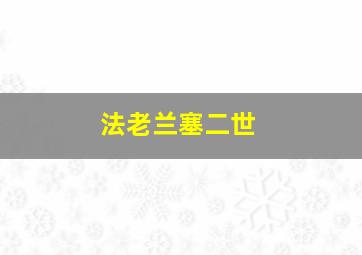 法老兰塞二世